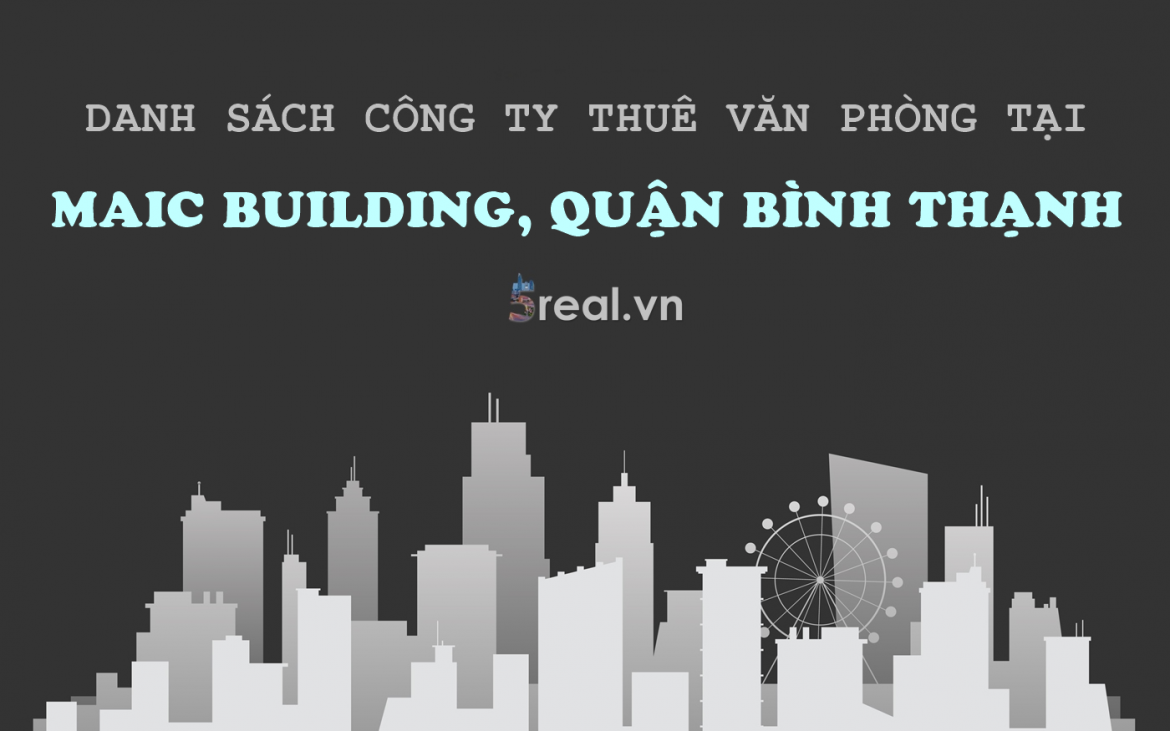 DANH SÁCH CÔNG TY THUÊ VĂN PHÒNG TẠI

MAIC BUILDING, QUẬN BÌNH THẠNH

5real.vn